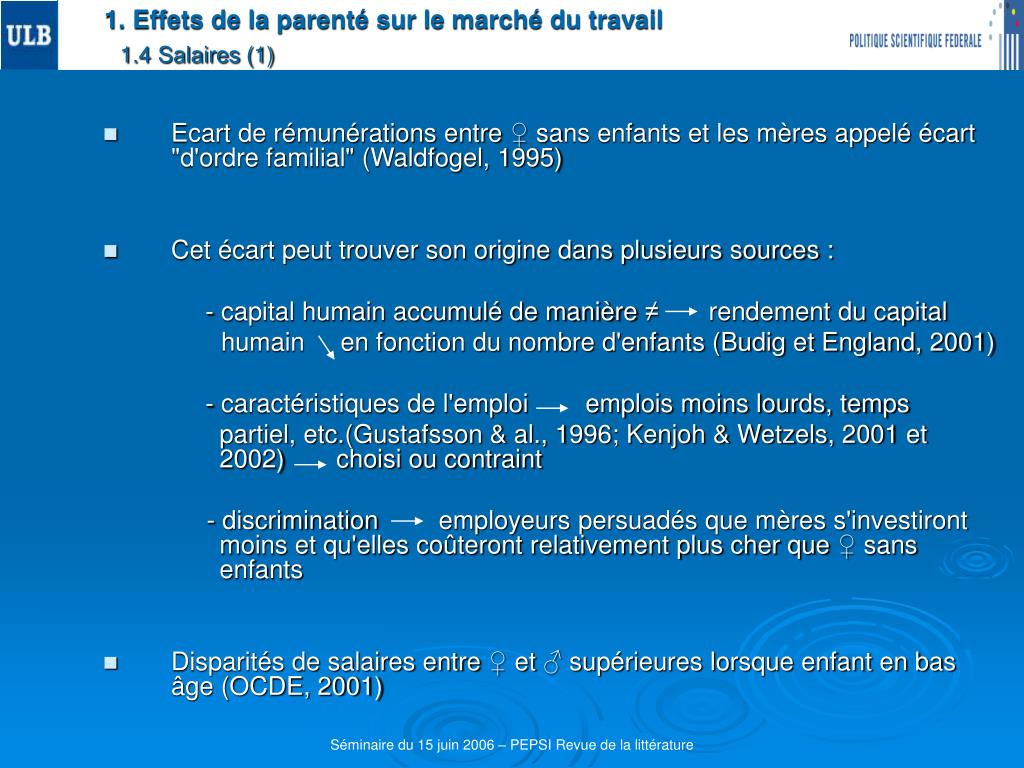 ULB

1. Effets de la parenté sur le marché du travail
1.4 Salaires (1)

POLITIQUE SCIENTIFIQUE FEDERALE

■ Ecart de rémunérations entre ♀ sans enfants et les mères appelé écart "d'ordre familial" (Waldfogel, 1995)

■ Cet écart peut trouver son origine dans plusieurs sources :

- capital humain accumulé de manière ≠ → rendement du capital humain ↘ en fonction du nombre d'enfants (Budig et England, 2001)

- caractéristiques de l'emploi → emplois moins lourds, temps partiel, etc.(Gustafsson & al., 1996; Kenjoh & Wetzels, 2001 et 2002) → choisi ou contraint

- discrimination → employeurs persuadés que mères s'investiront moins et qu'elles coûteront relativement plus cher que ♀ sans enfants

■ Disparités de salaires entre ♀ et ♂ supérieures lorsque enfant en bas âge (OCDE, 2001)

Séminaire du 15 juin 2006 – PEPSI Revue de la littérature